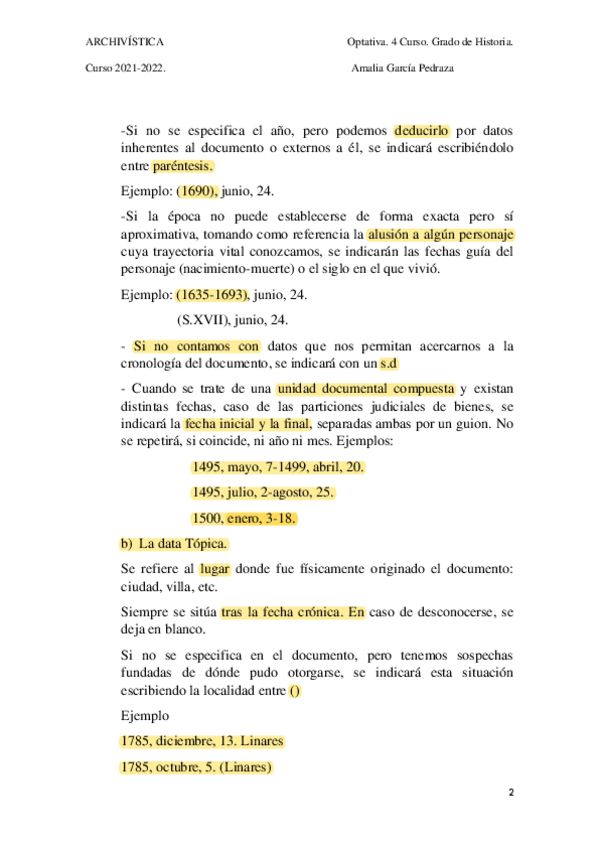 ARCHIVÍSTICA

Optativa. 4 Curso. Grado de Historia.

Curso 2021-2022.

Amalia García Pedraza

-Si no se especifica el año, pero podemos deducirlo por datos inherentes al documento o externos a él, se indicará escribiéndolo entre paréntesis.

Ejemplo: (1690), junio, 24.

-Si la época no puede establecerse de forma exacta pero sí aproximativa, tomando como referencia la alusión a algún personaje cuya trayectoria vital conozcamos, se indicarán las fechas guía del personaje (nacimiento-muerte) o el siglo en el que vivió.

Ejemplo: (1635-1693), junio, 24.

(S.XVII), junio, 24.

- Si no contamos con datos que nos permitan acercarnos a la cronología del documento, se indicará con un s.d

- Cuando se trate de una unidad documental compuesta y existan distintas fechas, caso de las particiones judiciales de bienes, se indicará la fecha inicial y la final, separadas ambas por un guion. No se repetirá, si coincide, ni año ni mes. Ejemplos:

1495, mayo, 7-1499, abril, 20.

1495, julio, 2-agosto, 25.

1500, enero, 3-18.

b) La data Tópica.

Se refiere al lugar donde fue físicamente originado el documento: ciudad, villa, etc.

Siempre se sitúa tras la fecha crónica. En caso de desconocerse, se deja en blanco.

Si no se especifica en el documento, pero tenemos sospechas fundadas de dónde pudo otorgarse, se indicará esta situación escribiendo la localidad entre ()

Ejemplo

1785, diciembre, 13. Linares

1785, octubre, 5. (Linares)

2